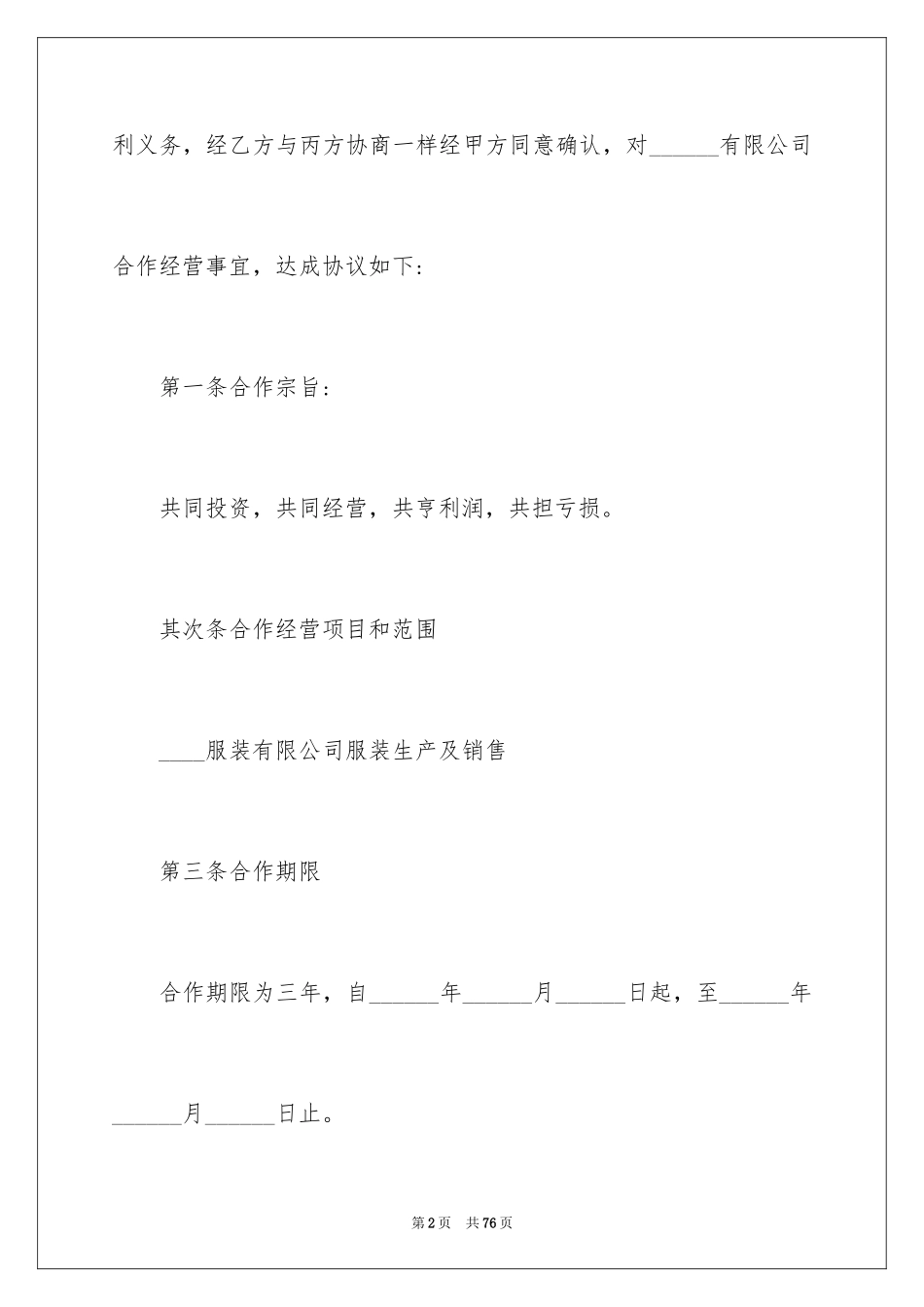 利义务，经乙方与丙方协商一样经甲方同意确认，对______有限公司合作经营事宜，达成协议如下：

第一条合作宗旨：

共同投资，共同经营，共亨利润，共担亏损。

其次条合作经营项目和范围

____服装有限公司服装生产及销售

第三条合作期限

合作期限为三年，自______年______月______日起，至______年______月______日止。

第2页　共76页